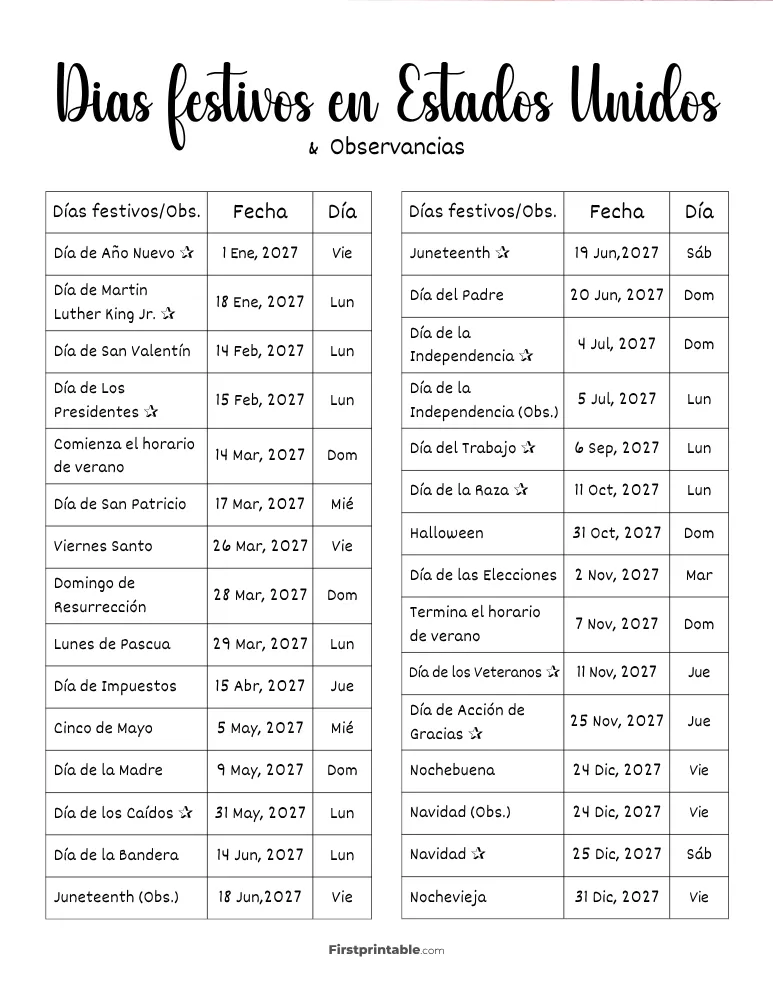 Dias festivos en Estados Unidos
& Observancias

| Días festivos/Obs. | Fecha | Día |
|---|---|---|
| Día de Año Nuevo ✰ | 1 Ene, 2027 | Vie |
| Día de Martin Luther King Jr. ✰ | 18 Ene, 2027 | Lun |
| Día de San Valentín | 14 Feb, 2027 | Lun |
| Día de Los Presidentes ✰ | 15 Feb, 2027 | Lun |
| Comienza el horario de verano | 14 Mar, 2027 | Dom |
| Día de San Patricio | 17 Mar, 2027 | Mié |
| Viernes Santo | 26 Mar, 2027 | Vie |
| Domingo de Resurrección | 28 Mar, 2027 | Dom |
| Lunes de Pascua | 29 Mar, 2027 | Lun |
| Día de Impuestos | 15 Abr, 2027 | Jue |
| Cinco de Mayo | 5 May, 2027 | Mié |
| Día de la Madre | 9 May, 2027 | Dom |
| Día de los Caídos ✰ | 31 May, 2027 | Lun |
| Día de la Bandera | 14 Jun, 2027 | Lun |
| Juneteenth (Obs.) | 18 Jun,2027 | Vie |

| Días festivos/Obs. | Fecha | Día |
|---|---|---|
| Juneteenth ✰ | 19 Jun,2027 | Sáb |
| Día del Padre | 20 Jun, 2027 | Dom |
| Día de la Independencia ✰ | 4 Jul, 2027 | Dom |
| Día de la Independencia (Obs.) | 5 Jul, 2027 | Lun |
| Día del Trabajo ✰ | 6 Sep, 2027 | Lun |
| Día de la Raza ✰ | 11 Oct, 2027 | Lun |
| Halloween | 31 Oct, 2027 | Dom |
| Día de las Elecciones | 2 Nov, 2027 | Mar |
| Termina el horario de verano | 7 Nov, 2027 | Dom |
| Día de los Veteranos ✰ | 11 Nov, 2027 | Jue |
| Día de Acción de Gracias ✰ | 25 Nov, 2027 | Jue |
| Nochebuena | 24 Dic, 2027 | Vie |
| Navidad (Obs.) | 24 Dic, 2027 | Vie |
| Navidad ✰ | 25 Dic, 2027 | Sáb |
| Nochevieja | 31 Dic, 2027 | Vie |

Firstprintable.com